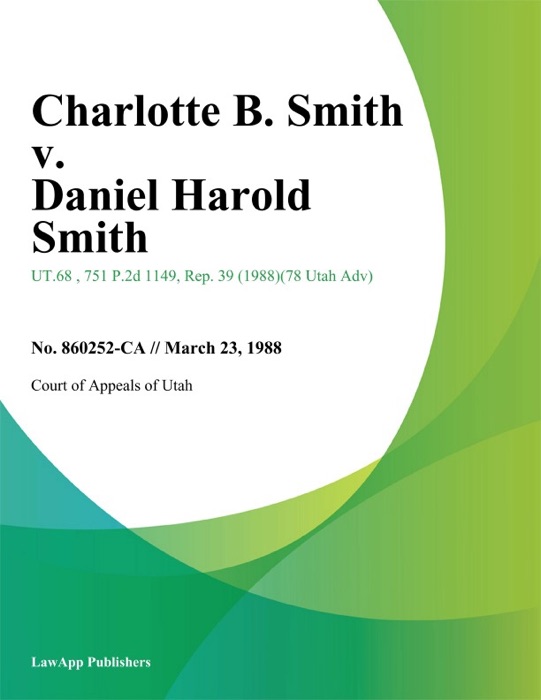 Charlotte B. Smith v. Daniel Harold Smith

UT.68 , 751 P.2d 1149, Rep. 39 (1988)(78 Utah Adv)

No. 860252-CA // March 23, 1988

Court of Appeals of Utah

LawApp Publishers